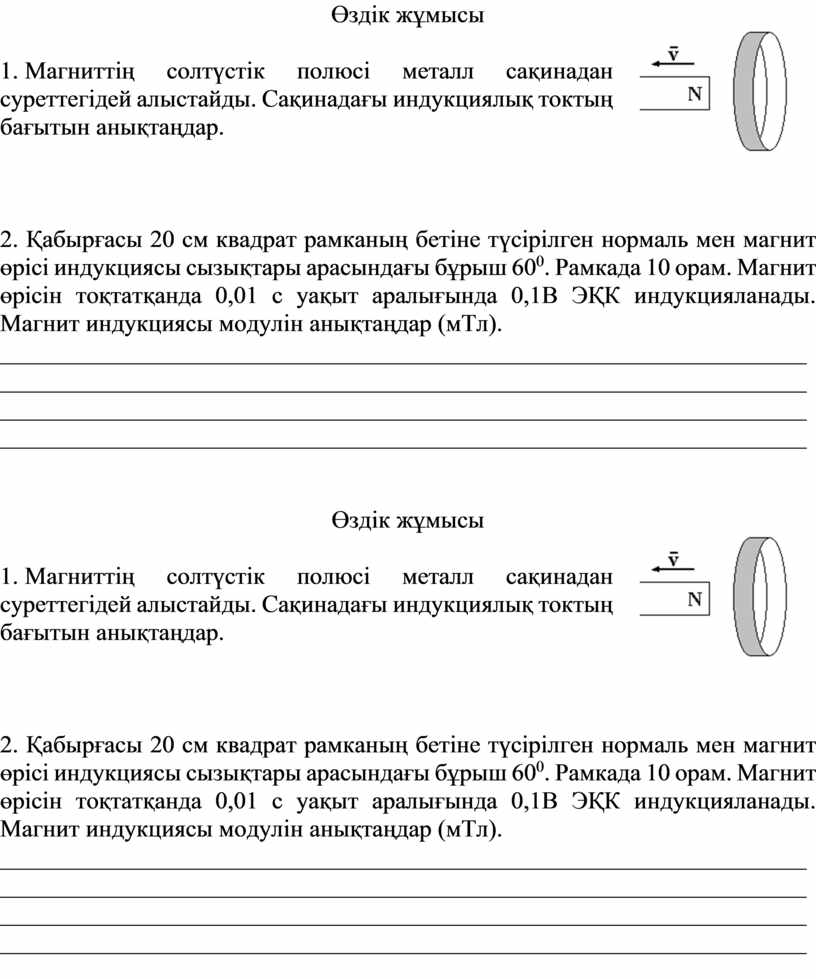 Өздік жұмысы

1. Магниттің солтүстік полюсі металл сақинадан суреттегідей алыстайды. Сақинадағы индукциялық токтың бағытын анықтаңдар.

$\bar{v}$

N

2. Қабырғасы 20 см квадрат рамканың бетіне түсірілген нормаль мен магнит өрісі индукциясы сызықтары арасындағы бұрыш $60^0$. Рамкада 10 орам. Магнит өрісін тоқтатқанда 0,01 с уақыт аралығында 0,1В ЭҚК индукцияланады. Магнит индукциясы модулін анықтаңдар (мТл).

Өздік жұмысы

1. Магниттің солтүстік полюсі металл сақинадан суреттегідей алыстайды. Сақинадағы индукциялық токтың бағытын анықтаңдар.

$\bar{v}$

N

2. Қабырғасы 20 см квадрат рамканың бетіне түсірілген нормаль мен магнит өрісі индукциясы сызықтары арасындағы бұрыш $60^0$. Рамкада 10 орам. Магнит өрісін тоқтатқанда 0,01 с уақыт аралығында 0,1В ЭҚК индукцияланады. Магнит индукциясы модулін анықтаңдар (мТл).